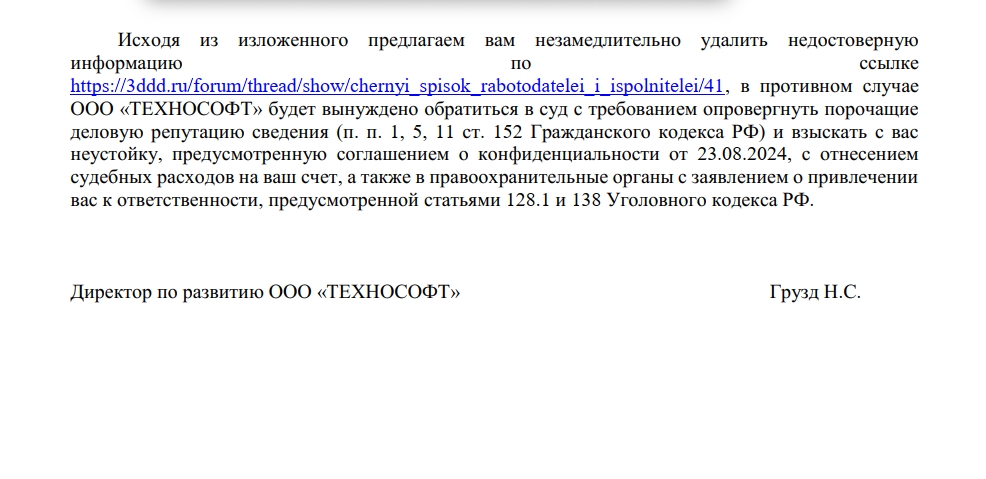 Исходя из изложенного предлагаем вам незамедлительно удалить недостоверную информацию по ссылке https://3ddd.ru/forum/thread/show/chernyi_spisok_rabotodatelei_i_ispolnitelei/41, в противном случае ООО «ТЕХНОСОФТ» будет вынуждено обратиться в суд с требованием опровергнуть порочащие деловую репутацию сведения (п. п. 1, 5, 11 ст. 152 Гражданского кодекса РФ) и взыскать с вас неустойку, предусмотренную соглашением о конфиденциальности от 23.08.2024, с отнесением судебных расходов на ваш счет, а также в правоохранительные органы с заявлением о привлечении вас к ответственности, предусмотренной статьями 128.1 и 138 Уголовного кодекса РФ.

Директор по развитию ООО «ТЕХНОСОФТ»

Грузд Н.С.